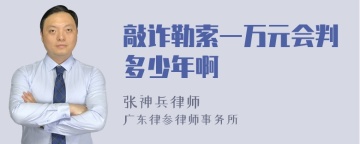 敲诈勒索一万元会判多少年啊

张神兵律师

广东律参律师事务所